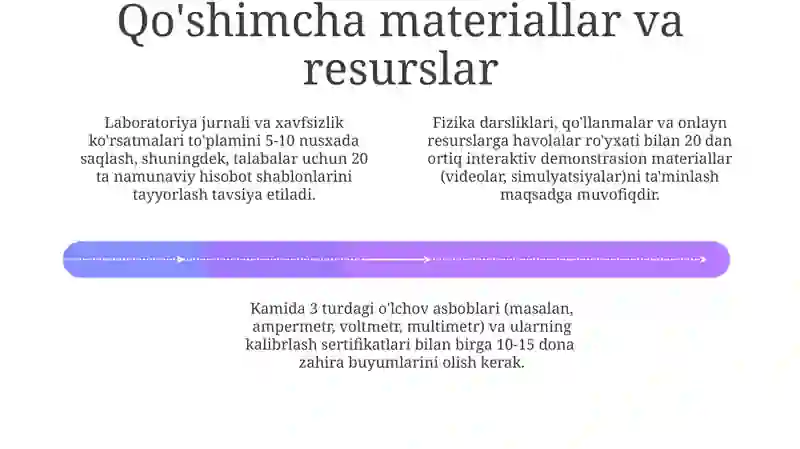 Qo'shimcha materiallar va resurslar

Laboratoriya jurnali va xavfsizlik ko'rsatmalari to'plamini 5-10 nusxada saqlash, shuningdek, talabalar uchun 20 ta namunaviy hisobot shablonlarini tayyorlash tavsiya etiladi.

Fizika darsliklari, qo'llanmalar va onlayn resurslarga havolalar ro'yxati bilan 20 dan ortiq interaktiv demonstrasion materiallar (videolar, simulyatsiyalar)ni ta'minlash maqsadga muvofiqdir.

Kamida 3 turdagi o'lchov asboblari (masalan, ampermetr, voltmetr, multimetr) va ularning kalibrlash sertifikatlari bilan birga 10-15 dona zahira buyumlarini olish kerak.